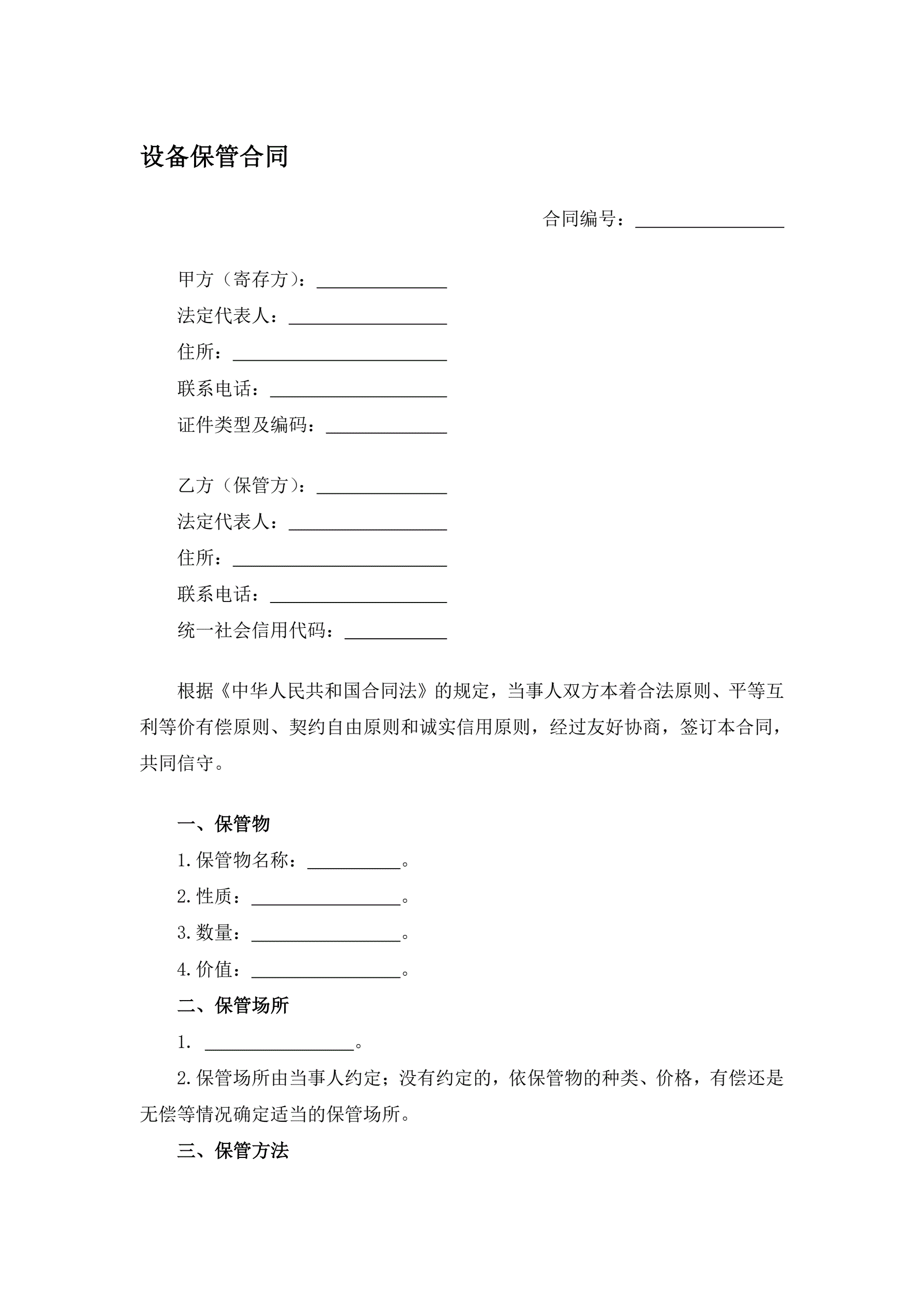 设备保管合同

合同编号：________________

甲方（寄存方）：______________

法定代表人：_________________

住所：_______________________

联系电话：___________________

证件类型及编码：_____________

乙方（保管方）：______________

法定代表人：_________________

住所：_______________________

联系电话：___________________

统一社会信用代码：___________

根据《中华人民共和国合同法》的规定，当事人双方本着合法原则、平等互利等价有偿原则、契约自由原则和诚实信用原则，经过友好协商，签订本合同，共同信守。

一、保管物

1.保管物名称：__________。

2.性质：________________。

3.数量：________________。

4.价值：________________。

二、保管场所

1. ________________。

2.保管场所由当事人约定；没有约定的，依保管物的种类、价格，有偿还是无偿等情况确定适当的保管场所。

三、保管方法